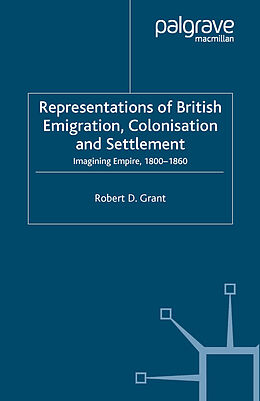 palgrave
macmillan

Representations of British Emigration, Colonisation and Settlement

Imagining Empire, 1800–1860

Robert D. Grant